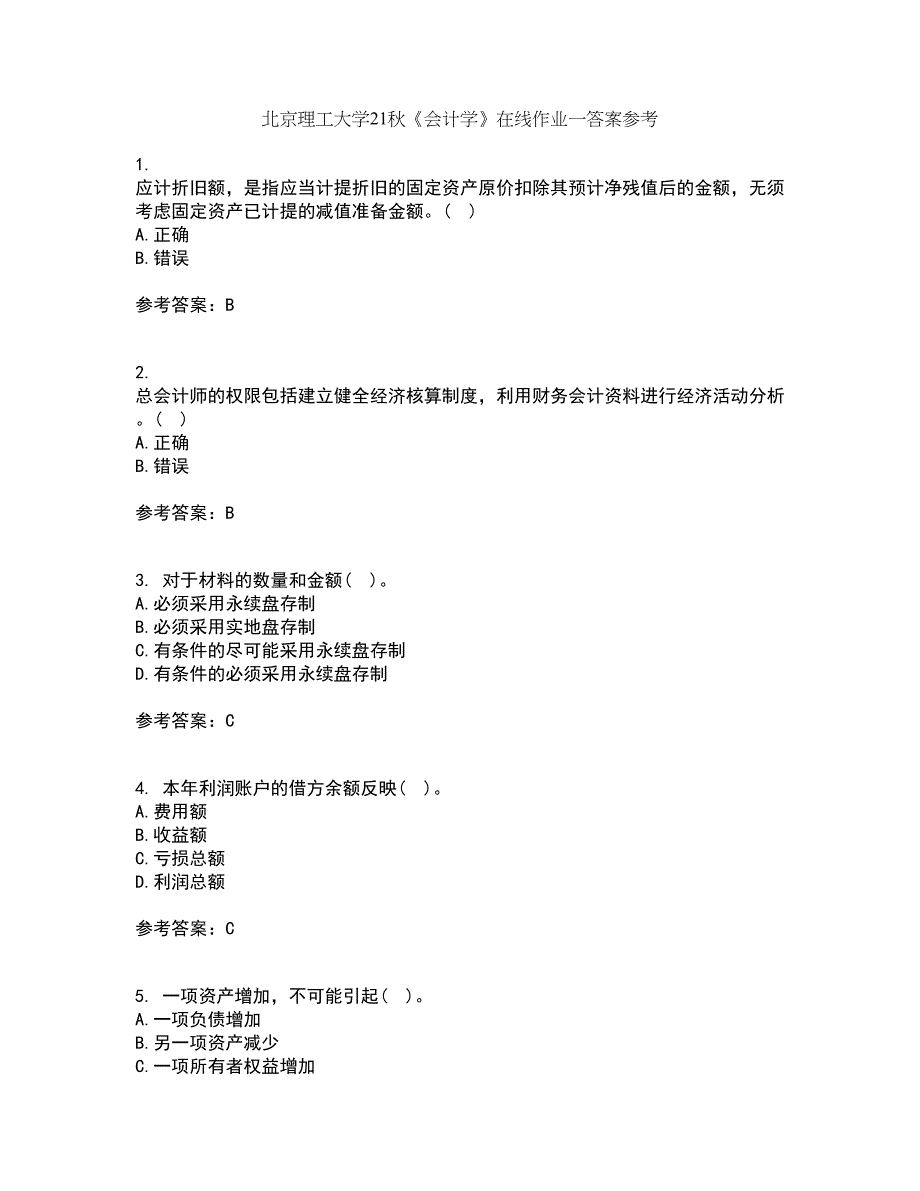 北京理工大学21秋《会计学》在线作业一答案参考

1.
应计折旧额，是指应当计提折旧的固定资产原价扣除其预计净残值后的金额，无须考虑固定资产已计提的减值准备金额。（ ）
A.正确
B.错误

参考答案：B

2.
总会计师的权限包括建立健全经济核算制度，利用财务会计资料进行经济活动分析。（ ）
A.正确
B.错误

参考答案：B

3. 对于材料的数量和金额（ ）。
A.必须采用永续盘存制
B.必须采用实地盘存制
C.有条件的尽可能采用永续盘存制
D.有条件的必须采用永续盘存制

参考答案：C

4. 本年利润账户的借方余额反映（ ）。
A.费用额
B.收益额
C.亏损总额
D.利润总额

参考答案：C

5. 一项资产增加，不可能引起（ ）。
A.一项负债增加
B.另一项资产减少
C.一项所有者权益增加